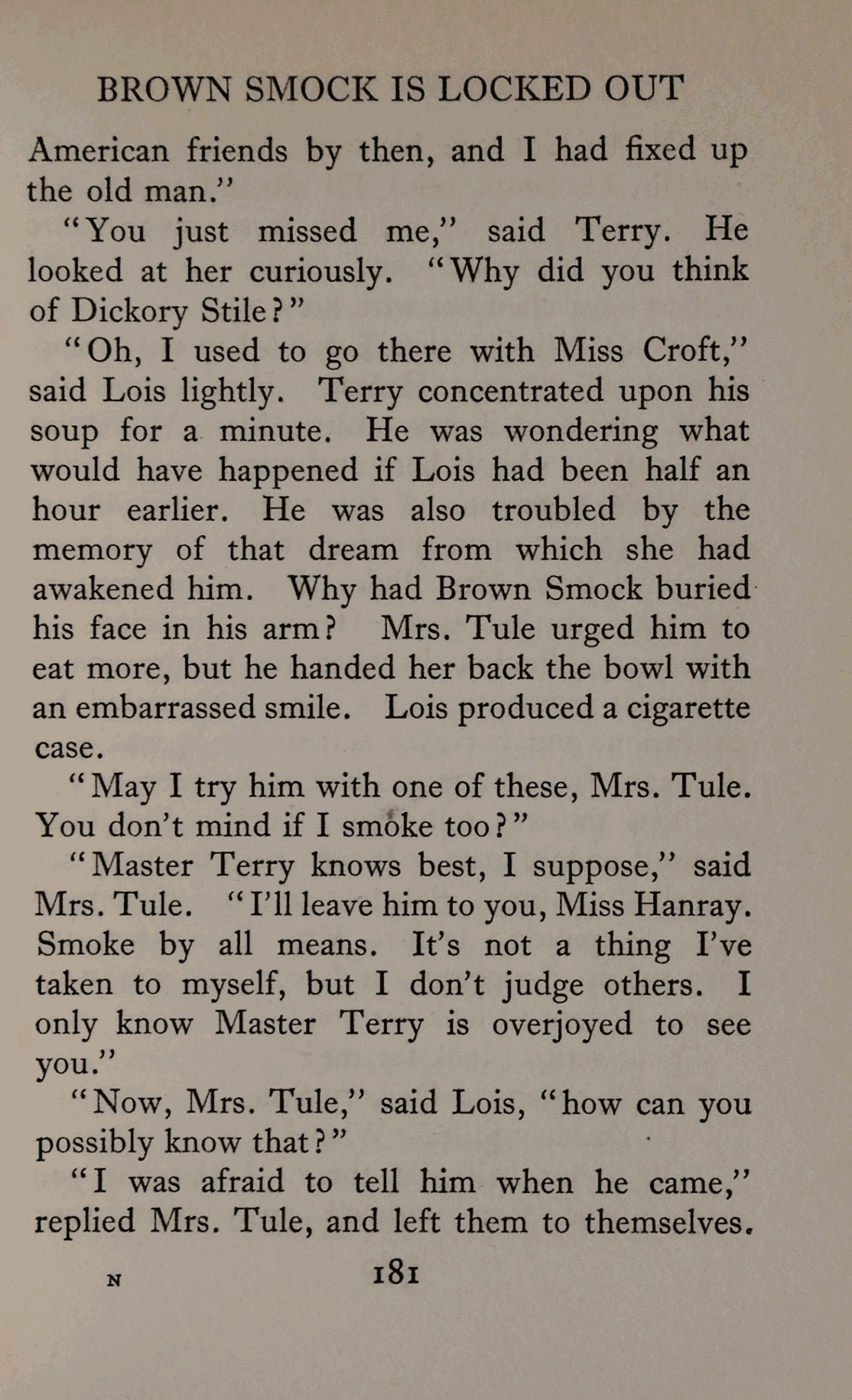 BROWN SMOCK IS LOCKED OUT

American friends by then, and I had fixed up the old man."

"You just missed me," said Terry. He looked at her curiously. "Why did you think of Dickory Stile?"

"Oh, I used to go there with Miss Croft," said Lois lightly. Terry concentrated upon his soup for a minute. He was wondering what would have happened if Lois had been half an hour earlier. He was also troubled by the memory of that dream from which she had awakened him. Why had Brown Smock buried his face in his arm? Mrs. Tule urged him to eat more, but he handed her back the bowl with an embarrassed smile. Lois produced a cigarette case.

"May I try him with one of these, Mrs. Tule. You don't mind if I smoke too?"

"Master Terry knows best, I suppose," said Mrs. Tule. "I'll leave him to you, Miss Hanray. Smoke by all means. It's not a thing I've taken to myself, but I don't judge others. I only know Master Terry is overjoyed to see you."

"Now, Mrs. Tule," said Lois, "how can you possibly know that?"

"I was afraid to tell him when he came," replied Mrs. Tule, and left them to themselves.

N 181